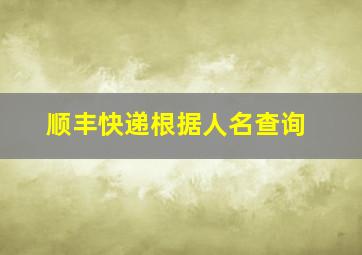 顺丰快递根据人名查询